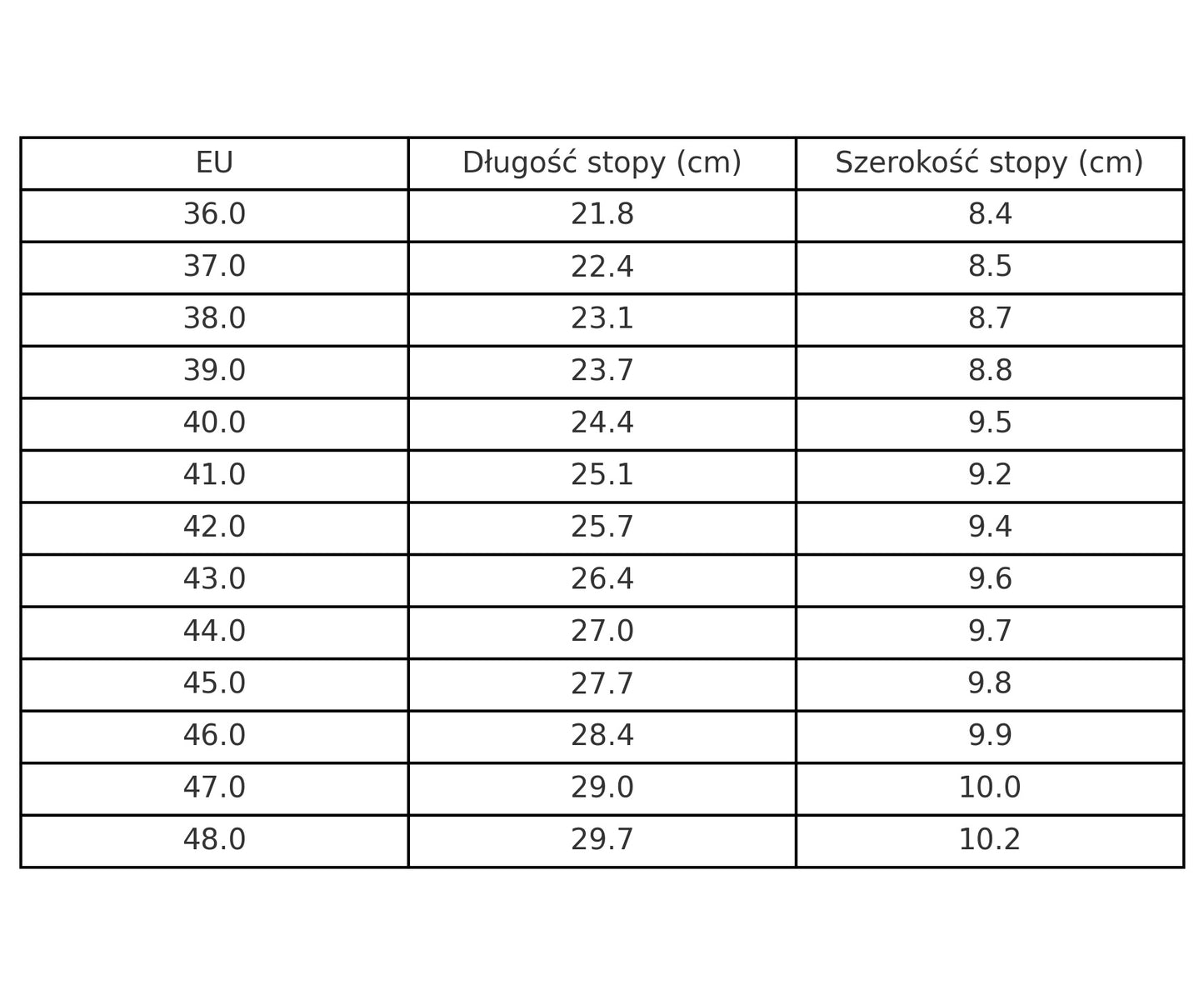 | EU | Długość stopy (cm) | Szerokość stopy (cm) |
|---|---|---|
| 36.0 | 21.8 | 8.4 |
| 37.0 | 22.4 | 8.5 |
| 38.0 | 23.1 | 8.7 |
| 39.0 | 23.7 | 8.8 |
| 40.0 | 24.4 | 9.5 |
| 41.0 | 25.1 | 9.2 |
| 42.0 | 25.7 | 9.4 |
| 43.0 | 26.4 | 9.6 |
| 44.0 | 27.0 | 9.7 |
| 45.0 | 27.7 | 9.8 |
| 46.0 | 28.4 | 9.9 |
| 47.0 | 29.0 | 10.0 |
| 48.0 | 29.7 | 10.2 |